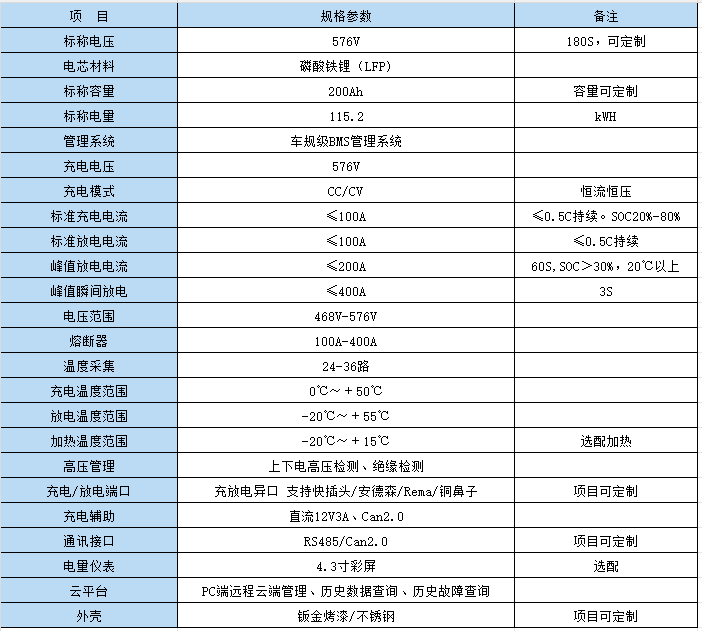 | 项　目 | 规格参数 | 备注 |
|---|---|---|
| 标称电压 | 576V | 180S，可定制 |
| 电芯材料 | 磷酸铁锂（LFP） | |
| 标称容量 | 200Ah | 容量可定制 |
| 标称电量 | 115.2 | kWH |
| 管理系统 | 车规级BMS管理系统 | |
| 充电电压 | 576V | |
| 充电模式 | CC/CV | 恒流恒压 |
| 标准充电电流 | ≤100A | ≤0.5C持续。SOC20%-80% |
| 标准放电电流 | ≤100A | ≤0.5C持续 |
| 峰值放电电流 | ≤200A | 60S,SOC＞30%，20℃以上 |
| 峰值瞬间放电 | ≤400A | 3S |
| 电压范围 | 468V-576V | |
| 熔断器 | 100A-400A | |
| 温度采集 | 24-36路 | |
| 充电温度范围 | 0℃～＋50℃ | |
| 放电温度范围 | -20℃～＋55℃ | |
| 加热温度范围 | -20℃～＋15℃ | 选配加热 |
| 高压管理 | 上下电高压检测、绝缘检测 | |
| 充电/放电端口 | 充放电异口 支持快插头/安德森/Rema/铜鼻子 | 项目可定制 |
| 充电辅助 | 直流12V3A、Can2.0 | |
| 通讯接口 | RS485/Can2.0 | 项目可定制 |
| 电量仪表 | 4.3寸彩屏 | 选配 |
| 云平台 | PC端远程云端管理、历史数据查询、历史故障查询 | |
| 外壳 | 钣金烤漆/不锈钢 | 项目可定制 |